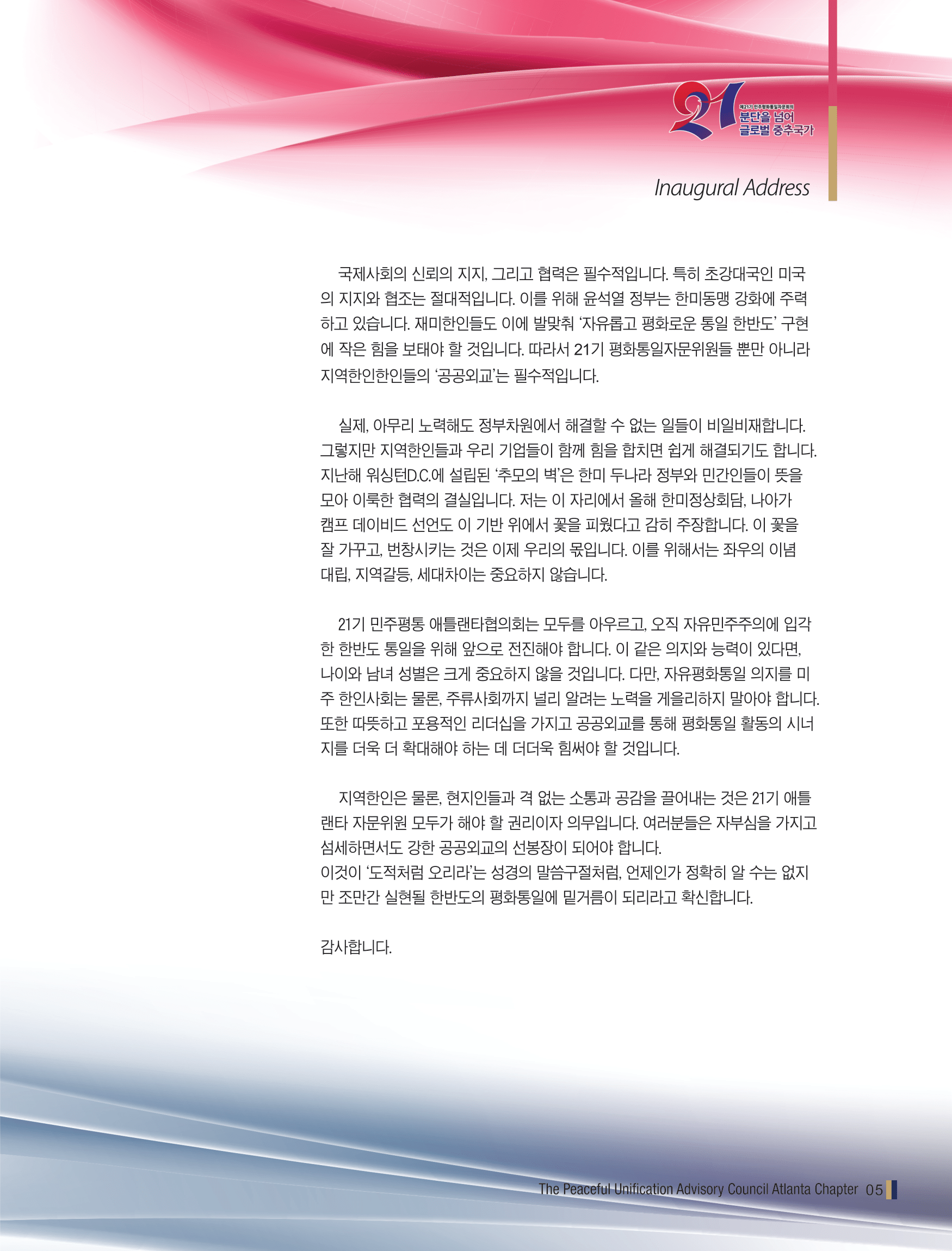 21
제21기 민주평화통일자문회의
분단을 넘어
글로벌 중추국가

Inaugural Address

국제사회의 신뢰의 지지, 그리고 협력은 필수적입니다. 특히 초강대국인 미국의 지지와 협조는 절대적입니다. 이를 위해 윤석열 정부는 한미동맹 강화에 주력하고 있습니다. 재미한인들도 이에 발맞춰 '자유롭고 평화로운 통일 한반도' 구현에 작은 힘을 보태야 할 것입니다. 따라서 21기 평화통일자문위원들 뿐만 아니라 지역한인한인들의 '공공외교'는 필수적입니다.

실제, 아무리 노력해도 정부차원에서 해결할 수 없는 일들이 비일비재합니다. 그렇지만 지역한인들과 우리 기업들이 함께 힘을 합치면 쉽게 해결되기도 합니다. 지난해 워싱턴D.C.에 설립된 '추모의 벽'은 한미 두나라 정부와 민간인들이 뜻을 모아 이룩한 협력의 결실입니다. 저는 이 자리에서 올해 한미정상회담, 나아가 캠프 데이비드 선언도 이 기반 위에서 꽃을 피웠다고 감히 주장합니다. 이 꽃을 잘 가꾸고, 번창시키는 것은 이제 우리의 몫입니다. 이를 위해서는 좌우의 이념 대립, 지역갈등, 세대차이는 중요하지 않습니다.

21기 민주평통 애틀랜타협의회는 모두를 아우르고, 오직 자유민주주의에 입각한 한반도 통일을 위해 앞으로 전진해야 합니다. 이 같은 의지와 능력이 있다면, 나이와 남녀 성별은 크게 중요하지 않을 것입니다. 다만, 자유평화통일 의지를 미주 한인사회는 물론, 주류사회까지 널리 알려는 노력을 게을리하지 말아야 합니다. 또한 따뜻하고 포용적인 리더십을 가지고 공공외교를 통해 평화통일 활동의 시너지를 더욱 더 확대해야 하는 데 더더욱 힘써야 할 것입니다.

지역한인은 물론, 현지인들과 격 없는 소통과 공감을 끌어내는 것은 21기 애틀랜타 자문위원 모두가 해야 할 권리이자 의무입니다. 여러분들은 자부심을 가지고 섬세하면서도 강한 공공외교의 선봉장이 되어야 합니다.
이것이 '도적처럼 오리라'는 성경의 말씀구절처럼, 언제인가 정확히 알 수는 없지만 조만간 실현될 한반도의 평화통일에 밑거름이 되리라고 확신합니다.

감사합니다.

The Peaceful Unification Advisory Council Atlanta Chapter 05